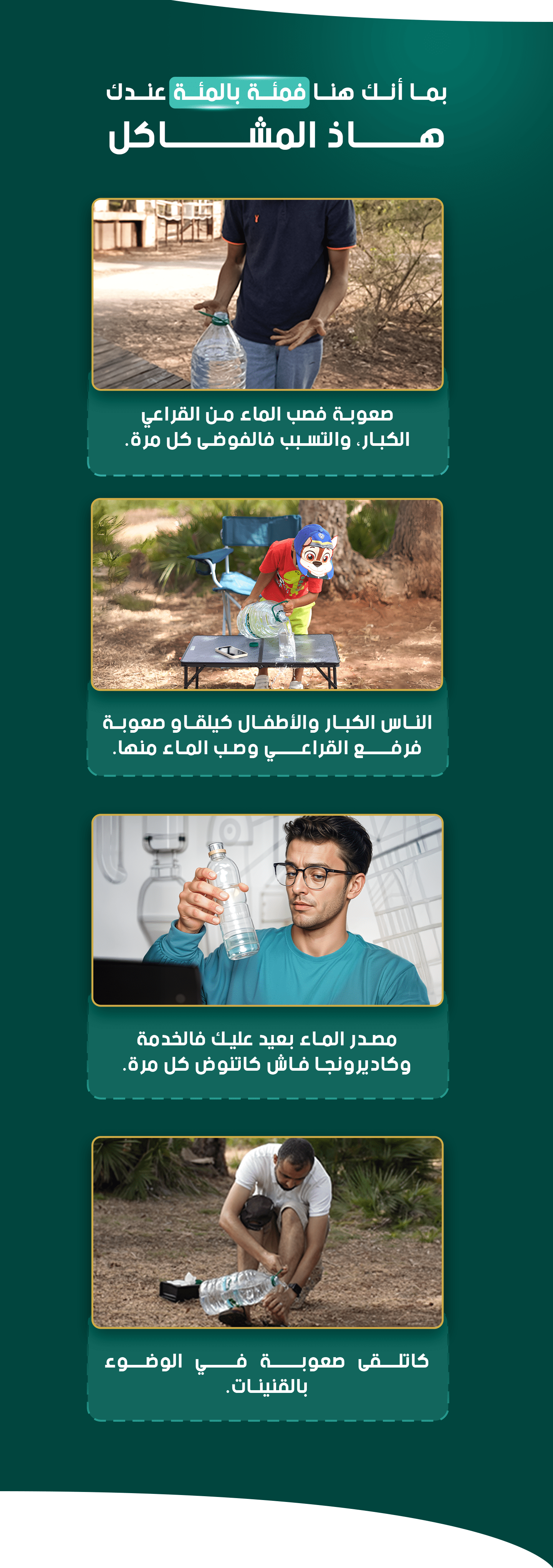 بما أنك هنا فمئة بالمئة عندك
هاذ المشاكل

صعوبة فصب الماء من القراعي الكبار، والتسبب فالفوضى كل مرة.

الناس الكبار والأطفال كيلقاو صعوبة فرفع القراعي وصب الماء منها.

مصدر الماء بعيد عليك فالخدمة وكاديرونجا فاش كاتنوض كل مرة.

كاتلقى صعوبة في الوضوء بالقنينات.